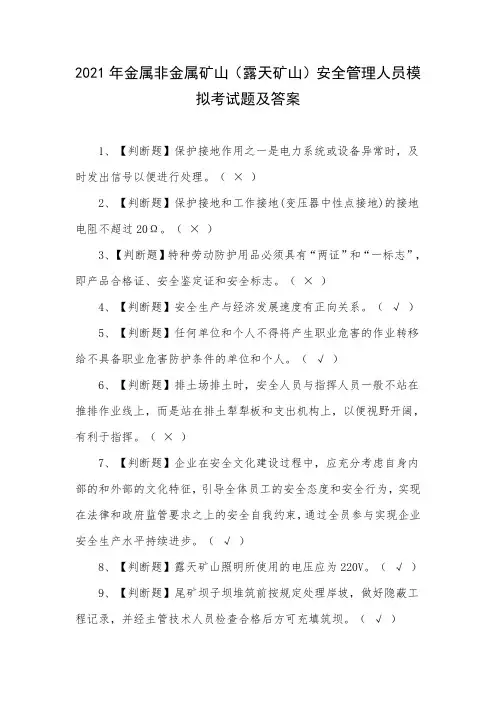 2021 年金属非金属矿山（露天矿山）安全管理人员模拟考试题及答案

1、【判断题】保护接地作用之一是电力系统或设备异常时，及时发出信号以便进行处理。（ × ）

2、【判断题】保护接地和工作接地(变压器中性点接地)的接地电阻不超过 20Ω。（ × ）

3、【判断题】特种劳动防护用品必须具有“两证”和“一标志”，即产品合格证、安全鉴定证和安全标志。（ × ）

4、【判断题】安全生产与经济发展速度有正向关系。（ √ ）

5、【判断题】任何单位和个人不得将产生职业危害的作业转移给不具备职业危害防护条件的单位和个人。（ √ ）

6、【判断题】排土场排土时，安全人员与指挥人员一般不站在推排作业线上，而是站在排土犁犁板和支出机构上，以便视野开阔，有利于指挥。（ × ）

7、【判断题】企业在安全文化建设过程中，应充分考虑自身内部的和外部的文化特征，引导全体员工的安全态度和安全行为，实现在法律和政府监管要求之上的安全自我约束，通过全员参与实现企业安全生产水平持续进步。（ √ ）

8、【判断题】露天矿山照明所使用的电压应为 220V。（ √ ）

9、【判断题】尾矿坝子坝堆筑前按规定处理岸坡，做好隐蔽工程记录，并经主管技术人员检查合格后方可充填筑坝。（ √ ）